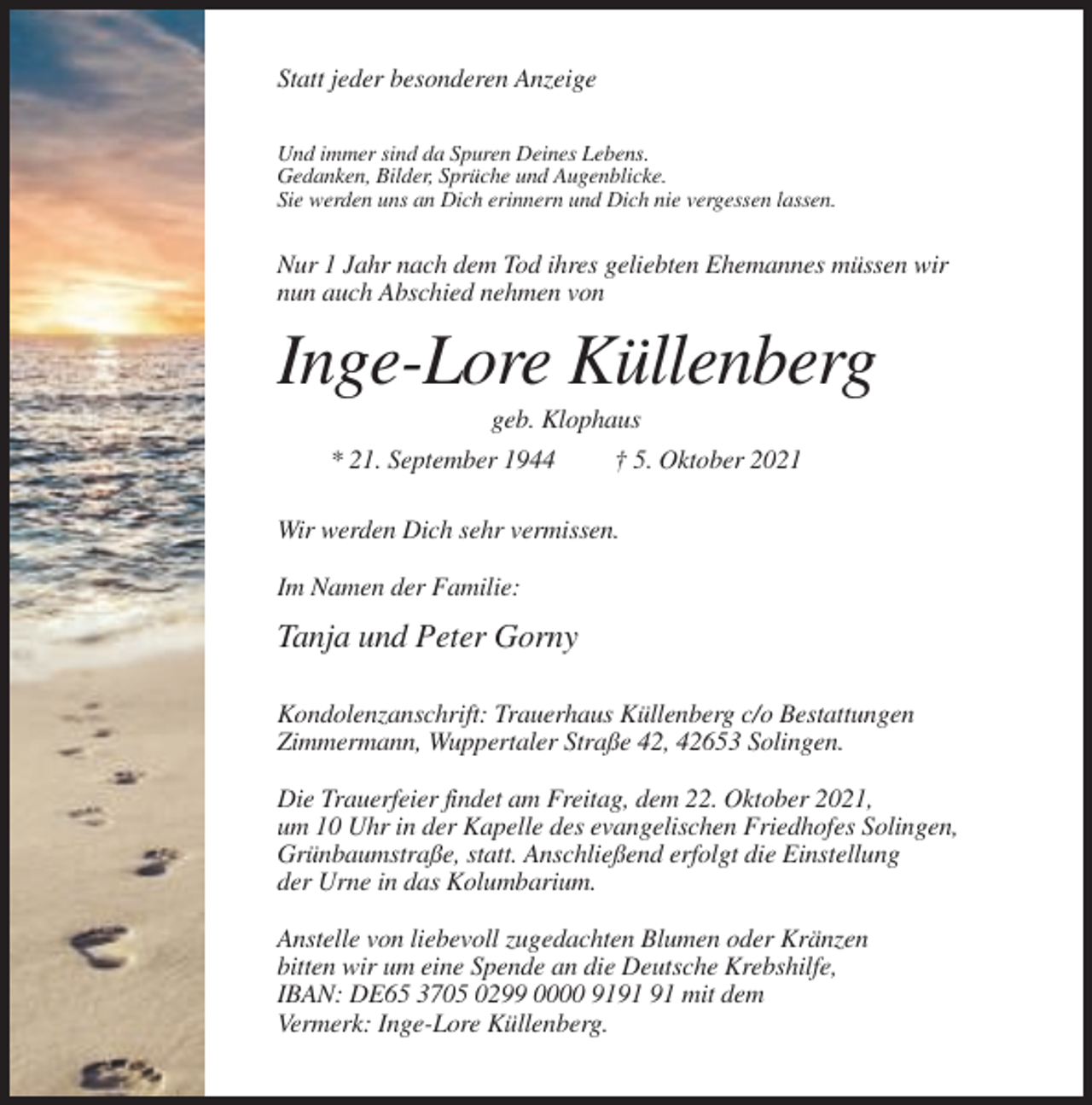 Statt jeder besonderen Anzeige

Und immer sind da Spuren Deines Lebens.
Gedanken, Bilder, Sprüche und Augenblicke.
Sie werden uns an Dich erinnern und Dich nie vergessen lassen.

Nur 1 Jahr nach dem Tod ihres geliebten Ehemannes müssen wir nun auch Abschied nehmen von

Inge-Lore Küllenberg

geb. Klophaus

* 21. September 1944 † 5. Oktober 2021

Wir werden Dich sehr vermissen.

Im Namen der Familie:

Tanja und Peter Gorny

Kondolenzanschrift: Trauerhaus Küllenberg c/o Bestattungen Zimmermann, Wuppertaler Straße 42, 42653 Solingen.

Die Trauerfeier findet am Freitag, dem 22. Oktober 2021, um 10 Uhr in der Kapelle des evangelischen Friedhofes Solingen, Grünbaumstraße, statt. Anschließend erfolgt die Einstellung der Urne in das Kolumbarium.

Anstelle von liebevoll zugedachten Blumen oder Kränzen bitten wir um eine Spende an die Deutsche Krebshilfe, IBAN: DE65 3705 0299 0000 9191 91 mit dem Vermerk: Inge-Lore Küllenberg.